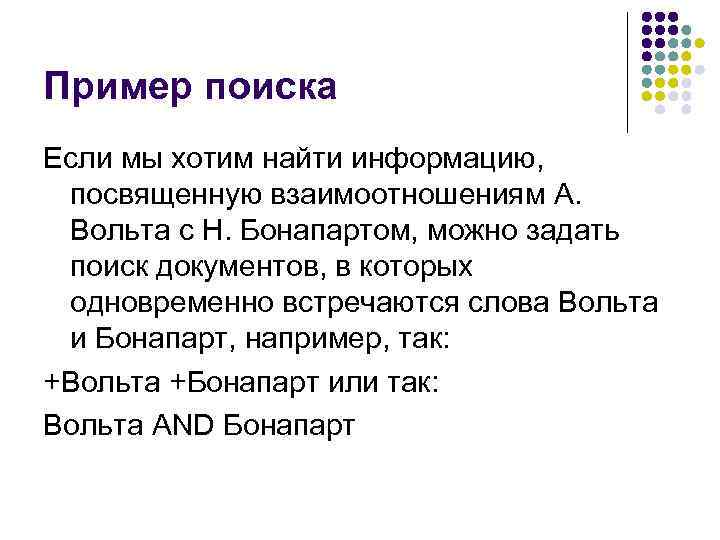 Пример поиска

Если мы хотим найти информацию, посвященную взаимоотношениям А. Вольта с Н. Бонапартом, можно задать поиск документов, в которых одновременно встречаются слова Вольта и Бонапарт, например, так:

+Вольта +Бонапарт или так:

Вольта AND Бонапарт